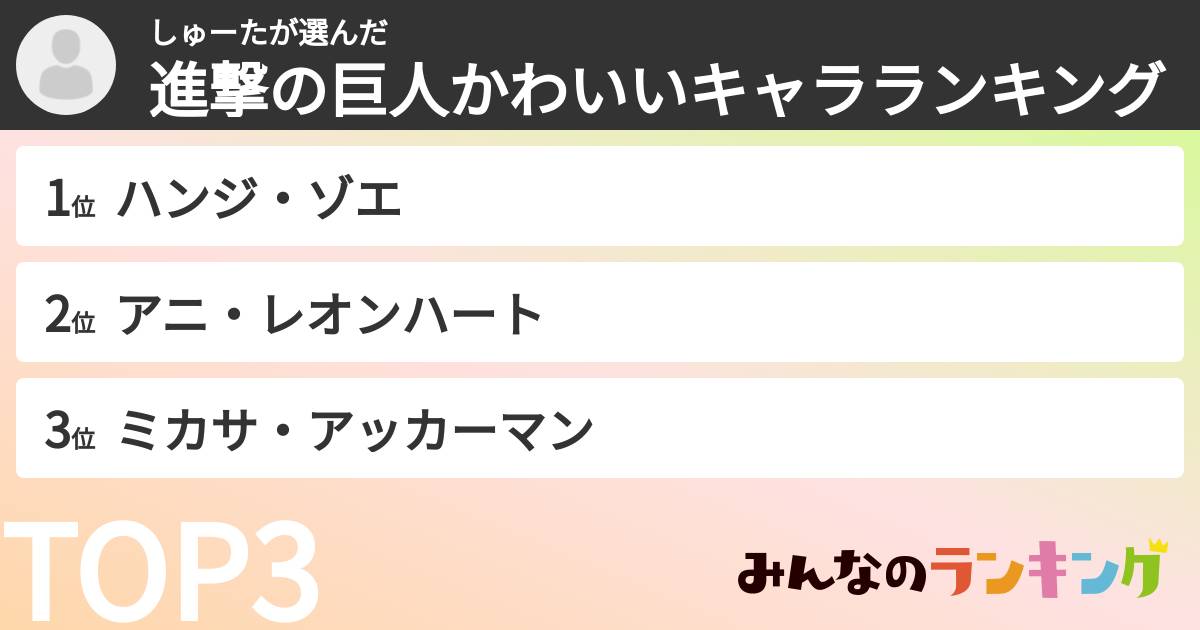 しゅーたが選んだ
進撃の巨人かわいいキャラランキング

1位 ハンジ・ゾエ

2位 アニ・レオンハート

3位 ミカサ・アッカーマン

TOP3

みんなのランキング